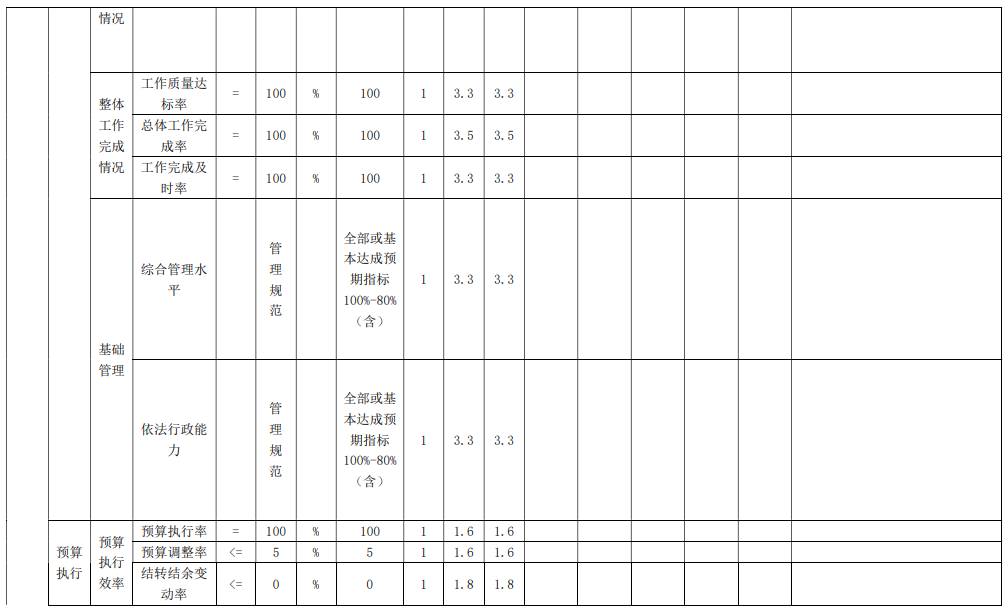 |  |  | 情况 |  |  |  |  |  |  |  |  |  |  |  |  |  |  |
|---|---|---|---|---|---|---|---|---|---|---|---|---|---|---|---|---|
|  |  | 整体工作完成情况 | 工作质量达标率 | = | 100 | % | 100 | 1 | 3.3 | 3.3 |  |  |  |  |  |  |
|  |  |  | 总体工作完成率 | = | 100 | % | 100 | 1 | 3.5 | 3.5 |  |  |  |  |  |  |
|  |  |  | 工作完成及时率 | = | 100 | % | 100 | 1 | 3.3 | 3.3 |  |  |  |  |  |  |
|  |  | 基础管理 | 综合管理水平 |  | 管理规范 |  | 全部或基本达成预期指标100%-80%（含） | 1 | 3.3 | 3.3 |  |  |  |  |  |  |
|  |  |  | 依法行政能力 |  | 管理规范 |  | 全部或基本达成预期指标100%-80%（含） | 1 | 3.3 | 3.3 |  |  |  |  |  |  |
|  | 预算执行 | 预算执行效率 | 预算执行率 | = | 100 | % | 100 | 1 | 1.6 | 1.6 |  |  |  |  |  |  |
|  |  |  | 预算调整率 | <= | 5 | % | 5 | 1 | 1.6 | 1.6 |  |  |  |  |  |  |
|  |  |  | 结转结余变动率 | <= | 0 | % | 0 | 1 | 1.8 | 1.8 |  |  |  |  |  |  |